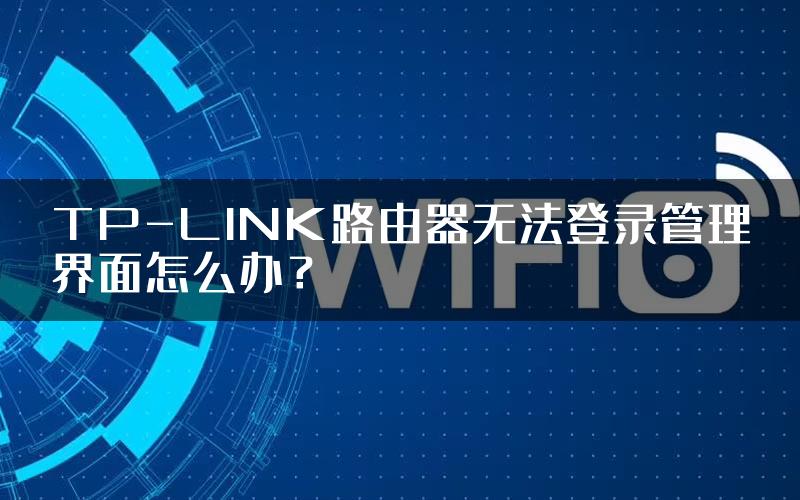 TP-LINK路由器无法登录管理界面怎么办？

WiFi6